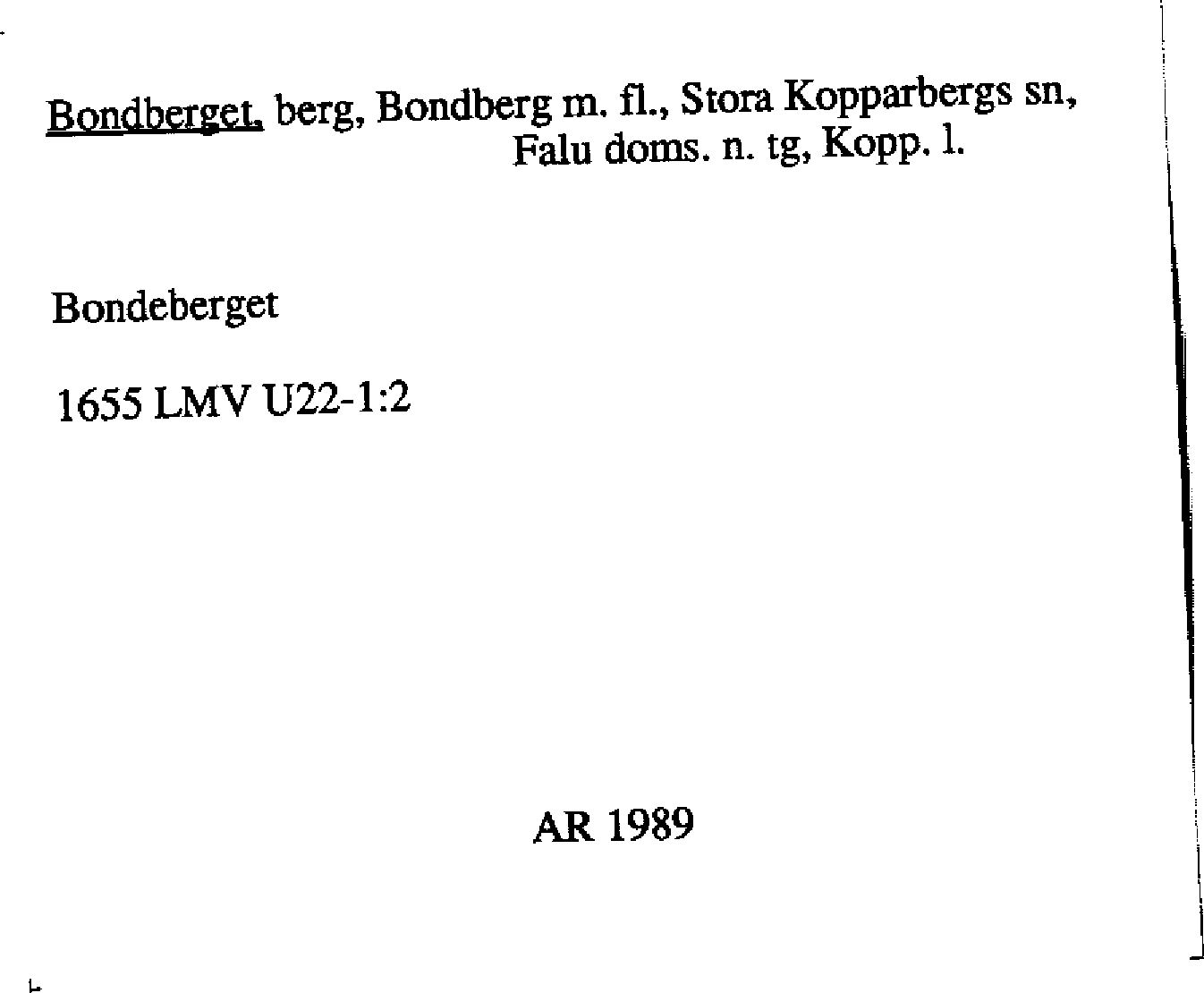 Bondberget, berg, Bondberg m. fl., Stora Kopparbergs sn, Falu doms. n. tg, Kopp. l.

Bondeberget

1655 LMV U22-1:2

AR 1989